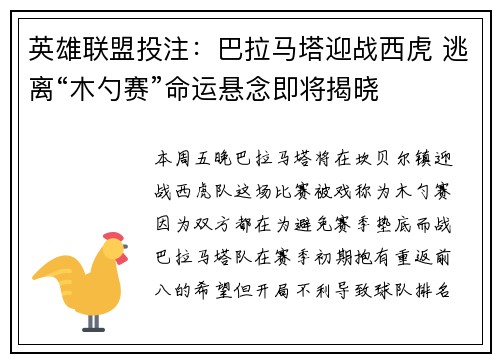 英雄联盟投注：巴拉马塔迎战西虎 逃离“木勺赛”命运悬念即将揭晓

本周五晚巴拉马塔将在坎贝尔镇迎战西虎队这场比赛被戏称为木勺赛因为双方都在为避免赛季垫底而战巴拉马塔队在赛季初期抱有重返前八的希望但开局不利导致球队排名